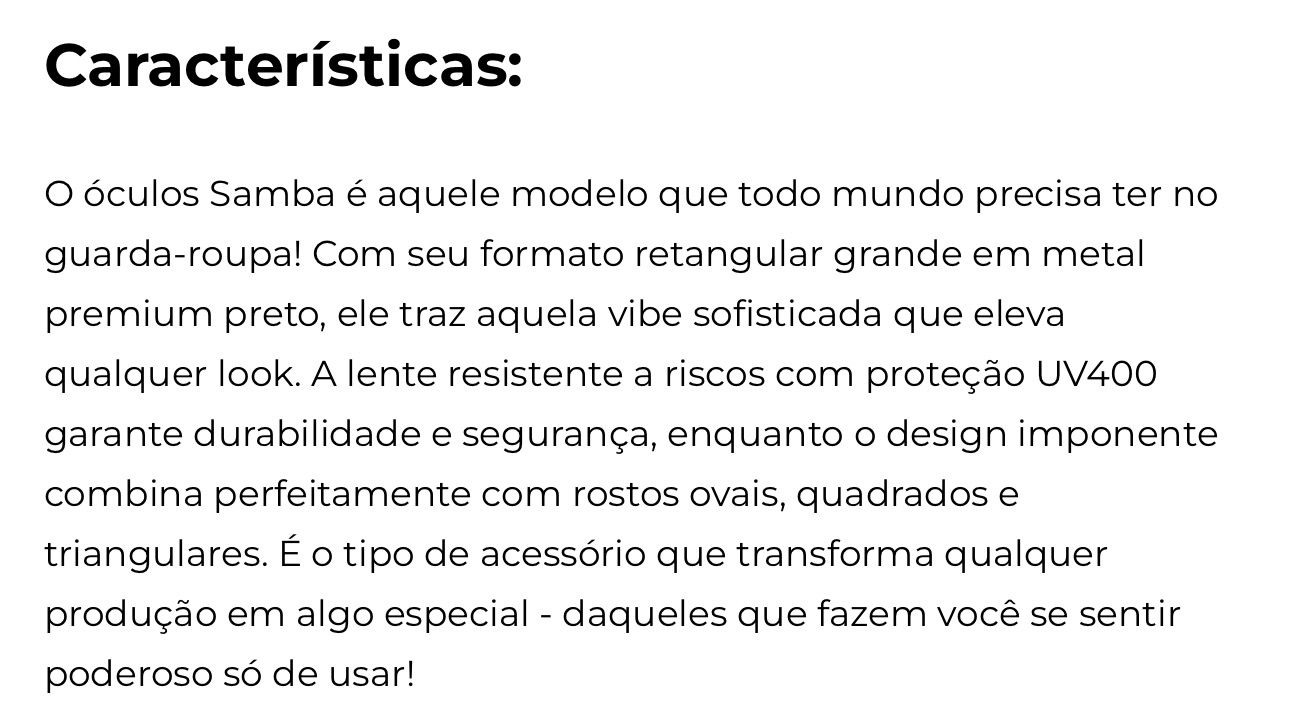 Características:

O óculos Samba é aquele modelo que todo mundo precisa ter no guarda-roupa! Com seu formato retangular grande em metal premium preto, ele traz aquela vibe sofisticada que eleva qualquer look. A lente resistente a riscos com proteção UV400 garante durabilidade e segurança, enquanto o design imponente combina perfeitamente com rostos ovais, quadrados e triangulares. É o tipo de acessório que transforma qualquer produção em algo especial - daqueles que fazem você se sentir poderoso só de usar!